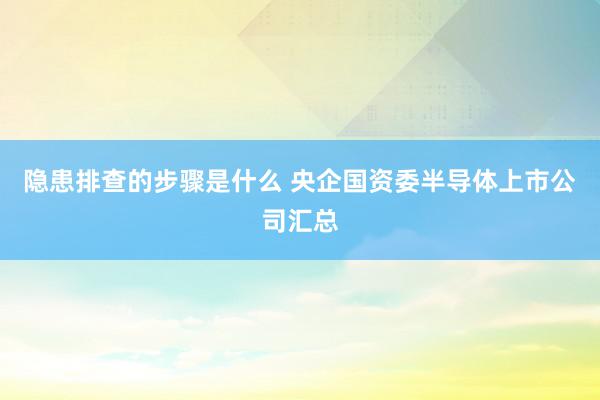 隐患排查的步骤是什么 央企国资委半导体上市公司汇总